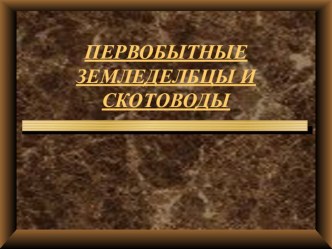 ПЕРВОБЫТНЫЕ ЗЕМЛЕДЕЛЬЦЫ И СКОТОВОДЫ